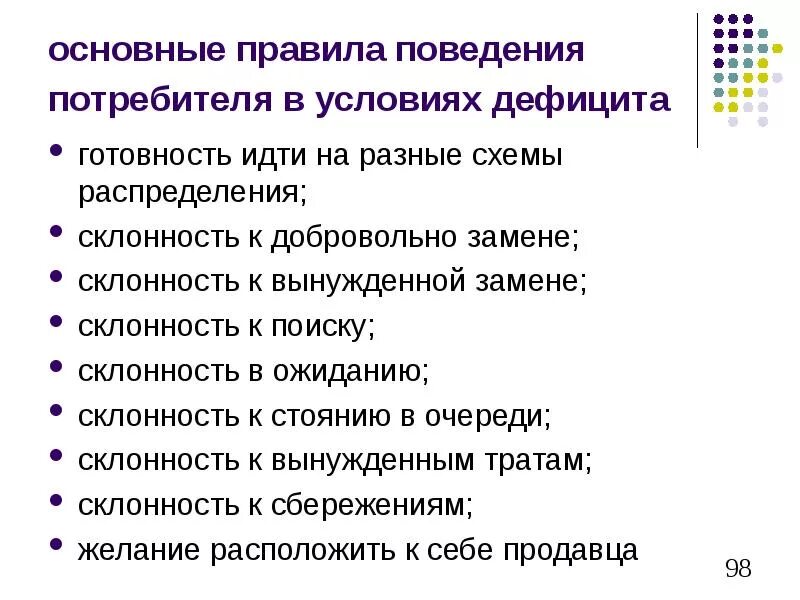 основные правила поведения потребителя в условиях дефицита

• готовность идти на разные схемы распределения;
• склонность к добровольно замене;
• склонность к вынужденной замене;
• склонность к поиску;
• склонность в ожиданию;
• склонность к стоянию в очереди;
• склонность к вынужденным тратам;
• склонность к сбережениям;
• желание расположить к себе продавца

98